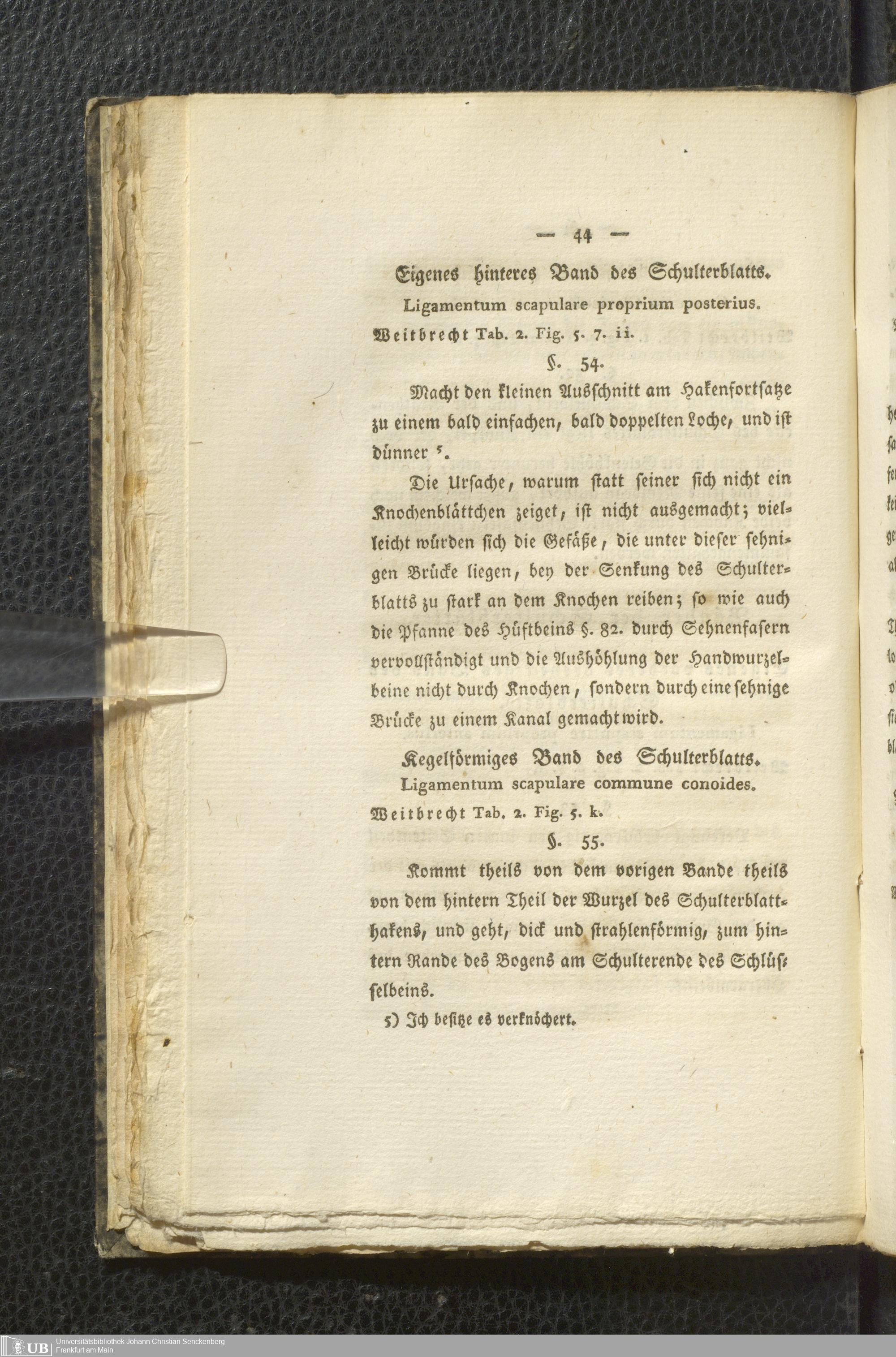 — 44 —

Eigenes hinteres Band des Schulterblatts.

Ligamentum scapulare proprium posterius.

Weitbrecht Tab. 2. Fig. 5. 7. ii.

§. 54.

Macht den kleinen Ausschnitt am Hakenfortsatze zu einem bald einfachen, bald doppelten Loche, und ist dünner ⁵.

Die Ursache, warum statt seiner sich nicht ein Knochenblättchen zeiget, ist nicht ausgemacht; vielleicht würden sich die Gefäße, die unter dieser sehnigen Brücke liegen, bey der Senkung des Schulterblatts zu stark an dem Knochen reiben; so wie auch die Pfanne des Hüftbeins §. 82. durch Sehnenfasern vervollständigt und die Aushöhlung der Handwurzelbeine nicht durch Knochen, sondern durch eine sehnige Brücke zu einem Kanal gemacht wird.

Kegelförmiges Band des Schulterblatts.

Ligamentum scapulare commune conoides.

Weitbrecht Tab. 2. Fig. 5. k.

§. 55.

Kommt theils von dem vorigen Bande theils von dem hintern Theil der Wurzel des Schulterblatthakens, und geht, dick und strahlenförmig, zum hintern Rande des Bogens am Schulterende des Schlüsselbeins.

5) Ich besitze es verknöchert.

UB Universitätsbibliothek Johann Christian Senckenberg Frankfurt am Main